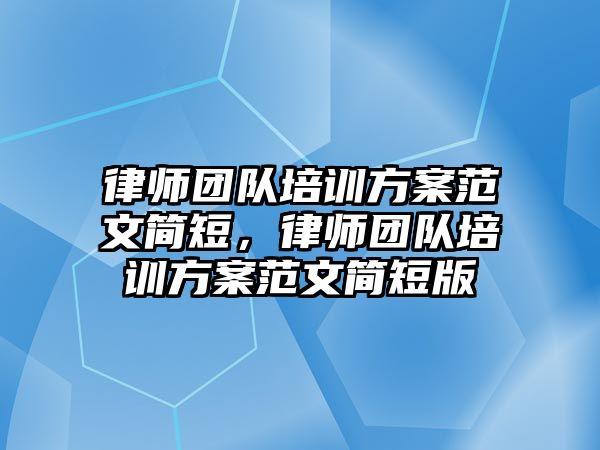 律师团队培训方案范文简短，律师团队培训方案范文简短版